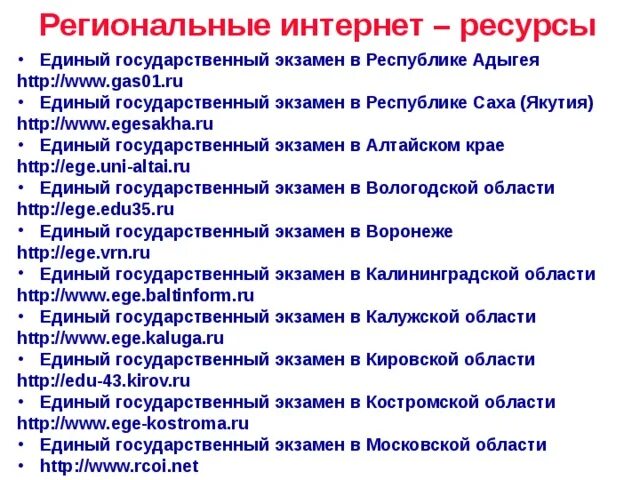 Региональные интернет – ресурсы

• Единый государственный экзамен в Республике Адыгея
http://www.gas01.ru
• Единый государственный экзамен в Республике Саха (Якутия)
http://www.egesakha.ru
• Единый государственный экзамен в Алтайском крае
http://ege.uni-altai.ru
• Единый государственный экзамен в Вологодской области
http://ege.edu35.ru
• Единый государственный экзамен в Воронеже
http://ege.vrn.ru
• Единый государственный экзамен в Калининградской области
http://www.ege.baltinform.ru
• Единый государственный экзамен в Калужской области
http://www.ege.kaluga.ru
• Единый государственный экзамен в Кировской области
http://edu-43.kirov.ru
• Единый государственный экзамен в Костромской области
http://www.ege-kostroma.ru
• Единый государственный экзамен в Московской области
• http://www.rcoi.net